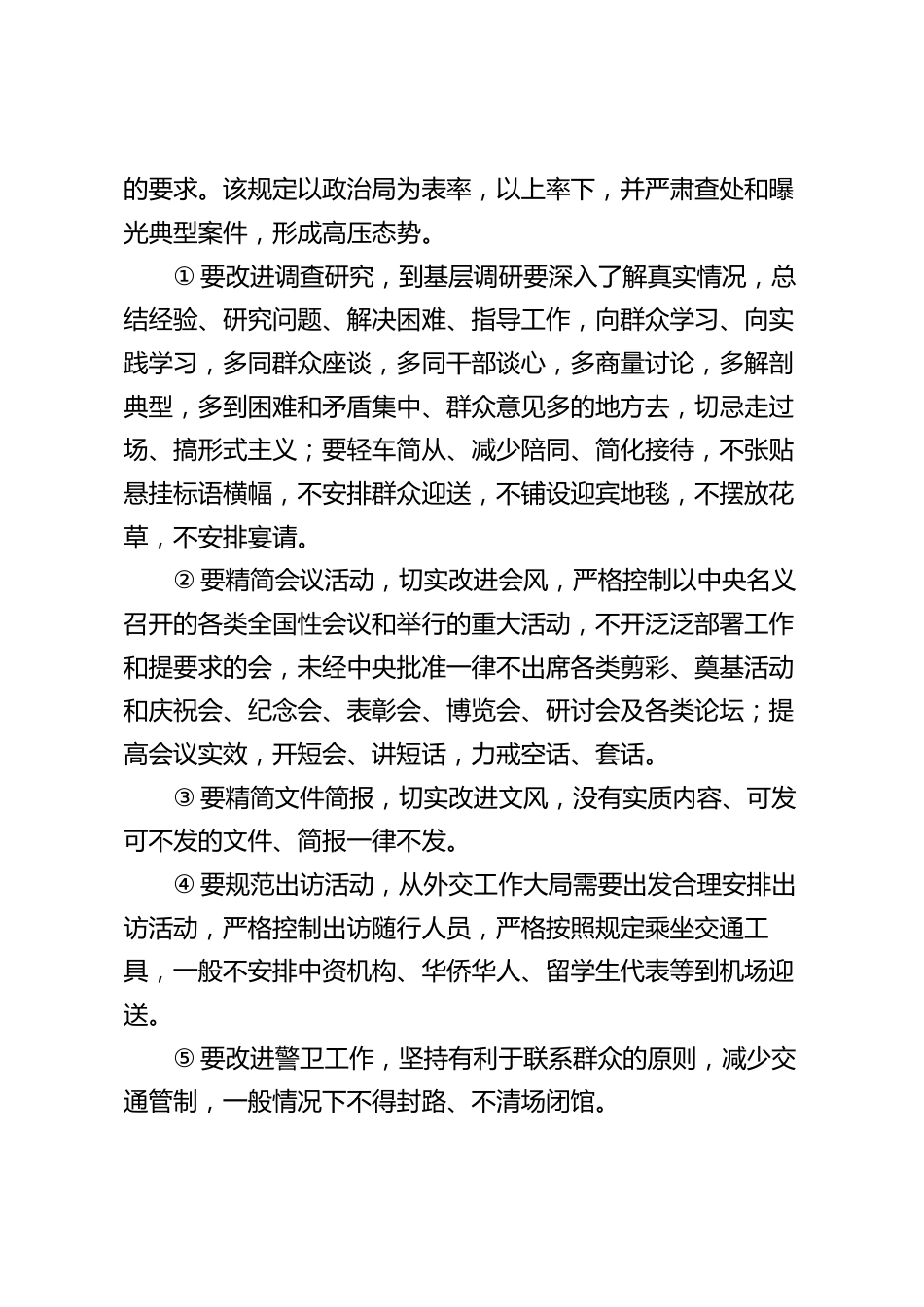 的要求。该规定以政治局为表率，以上率下，并严肃查处和曝光典型案件，形成高压态势。

① 要改进调查研究，到基层调研要深入了解真实情况，总结经验、研究问题、解决困难、指导工作，向群众学习、向实践学习，多同群众座谈，多同干部谈心，多商量讨论，多解剖典型，多到困难和矛盾集中、群众意见多的地方去，切忌走过场、搞形式主义；要轻车简从、减少陪同、简化接待，不张贴悬挂标语横幅，不安排群众迎送，不铺设迎宾地毯，不摆放花草，不安排宴请。

② 要精简会议活动，切实改进会风，严格控制以中央名义召开的各类全国性会议和举行的重大活动，不开泛泛部署工作和提要求的会，未经中央批准一律不出席各类剪彩、奠基活动和庆祝会、纪念会、表彰会、博览会、研讨会及各类论坛；提高会议实效，开短会、讲短话，力戒空话、套话。

③ 要精简文件简报，切实改进文风，没有实质内容、可发可不发的文件、简报一律不发。

④ 要规范出访活动，从外交工作大局需要出发合理安排出访活动，严格控制出访随行人员，严格按照规定乘坐交通工具，一般不安排中资机构、华侨华人、留学生代表等到机场迎送。

⑤ 要改进警卫工作，坚持有利于联系群众的原则，减少交通管制，一般情况下不得封路、不清场闭馆。